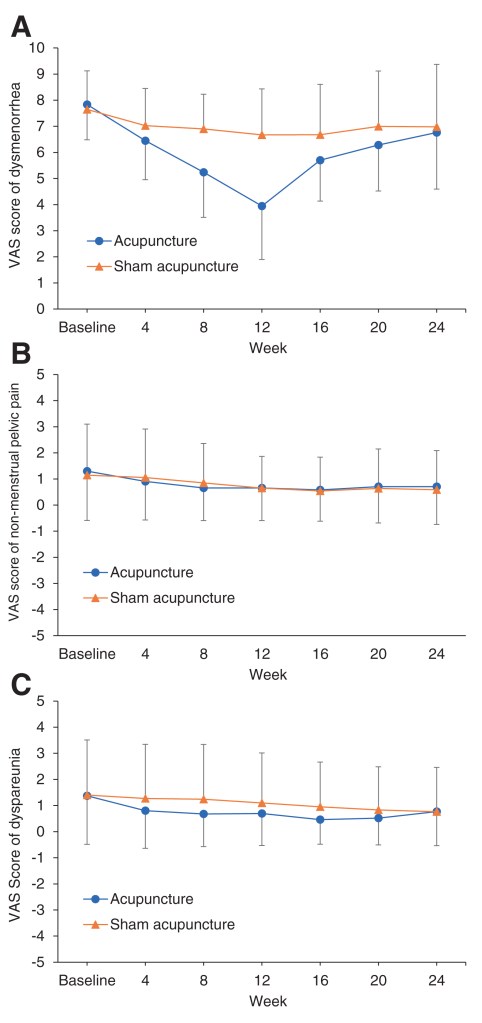 A

VAS score of dysmenorrhea

10
9
8
7
6
5
4
3
2
1
0

Acupuncture
Sham acupuncture

Baseline 4 8 12 16 20 24
Week

B

VAS score of non-menstrual pelvic pain

5
4
3
2
1
0
-1
-2
-3
-4
-5

Acupuncture
Sham acupuncture

Baseline 4 8 12 16 20 24
Week

C

VAS Score of dyspareunia

5
4
3
2
1
0
-1
-2
-3
-4
-5

Acupuncture
Sham acupuncture

Baseline 4 8 12 16 20 24
Week